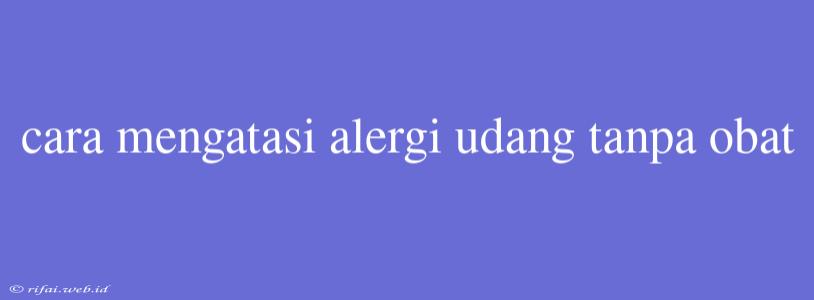 cara mengatasi alergi udang tanpa obat

© rifai.web.id